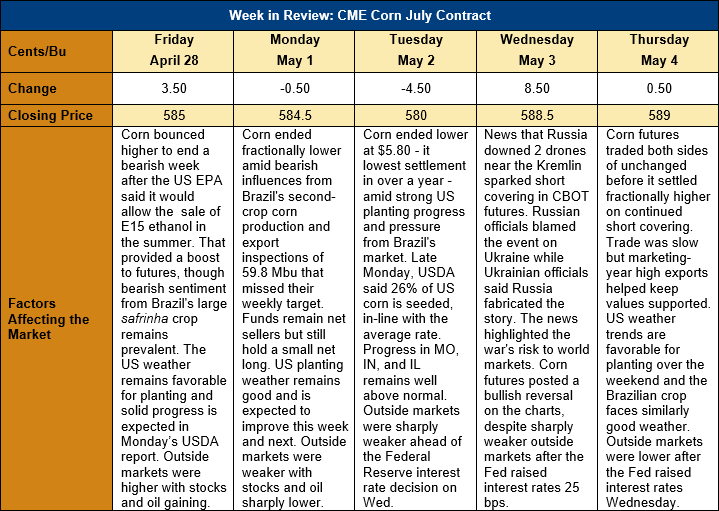 Week in Review: CME Corn July Contract

| Cents/Bu | Friday April 28 | Monday May 1 | Tuesday May 2 | Wednesday May 3 | Thursday May 4 |
|---|---|---|---|---|---|
| Change | 3.50 | -0.50 | -4.50 | 8.50 | 0.50 |
| Closing Price | 585 | 584.5 | 580 | 588.5 | 589 |
| Factors Affecting the Market | Corn bounced higher to end a bearish week after the US EPA said it would allow the sale of E15 ethanol in the summer. That provided a boost to futures, though bearish sentiment from Brazil's large safrinha crop remains prevalent. The US weather remains favorable for planting and solid progress is expected in Monday's USDA report. Outside markets were higher with stocks and oil gaining. | Corn ended fractionally lower amid bearish influences from Brazil's second-crop corn production and export inspections of 59.8 Mbu that missed their weekly target. Funds remain net sellers but still hold a small net long. US planting weather remains good and is expected to improve this week and next. Outside markets were weaker with stocks and oil sharply lower. | Corn ended lower at $5.80 - it lowest settlement in over a year - amid strong US planting progress and pressure from Brazil's market. Late Monday, USDA said 26% of US corn is seeded, in-line with the average rate. Progress in MO, IN, and IL remains well above normal. Outside markets were sharply weaker ahead of the Federal Reserve interest rate decision on Wed. | News that Russia downed 2 drones near the Kremlin sparked short covering in CBOT futures. Russian officials blamed the event on Ukraine while Ukrainian officials said Russia fabricated the story. The news highlighted the war's risk to world markets. Corn futures posted a bullish reversal on the charts, despite sharply weaker outside markets after the Fed raised interest rates 25 bps. | Corn futures traded both sides of unchanged before it settled fractionally higher on continued short covering. Trade was slow but marketing-year high exports helped keep values supported. US weather trends are favorable for planting over the weekend and the Brazilian crop faces similarly good weather. Outside markets were lower after the Fed raised interest rates Wednesday. |